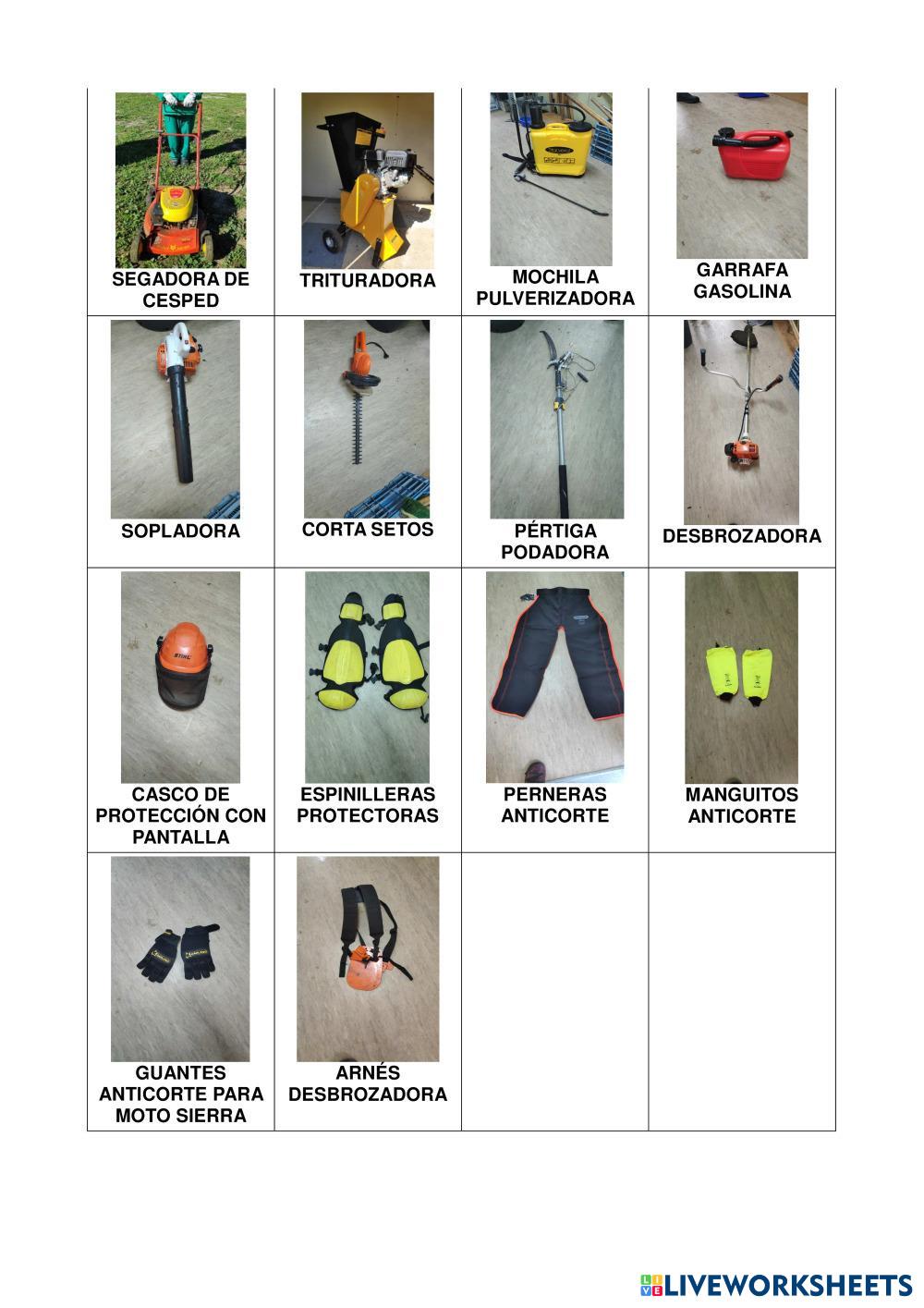 | SEGADORA DE CESPED | TRITURADORA | MOCHILA PULVERIZADORA | GARRAFA GASOLINA |
|---|---|---|---|
| SOPLADORA | CORTA SETOS | PÉRTIGA PODADORA | DESBROZADORA |
| CASCO DE PROTECCIÓN CON PANTALLA | ESPINILLERAS PROTECTORAS | PERNERAS ANTICORTE | MANGUITOS ANTICORTE |
| GUANTES ANTICORTE PARA MOTO SIERRA | ARNÉS DESBROZADORA | | |

LIVEWORKSHEETS